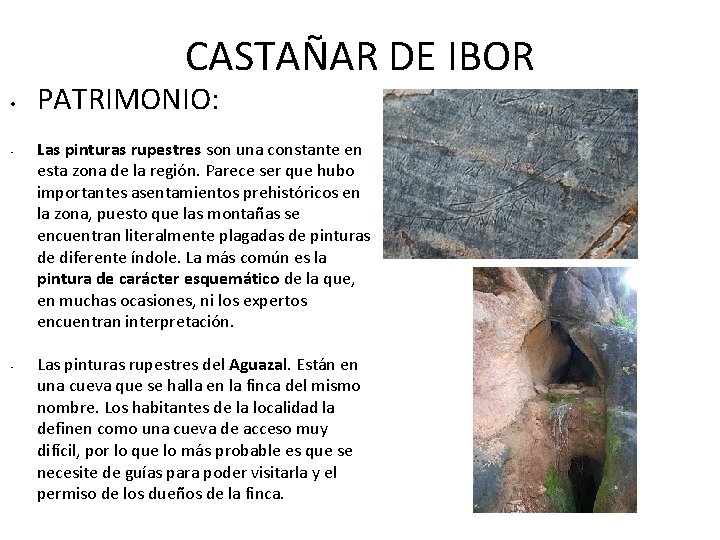 CASTAÑAR DE IBOR

• PATRIMONIO:

- Las pinturas rupestres son una constante en esta zona de la región. Parece ser que hubo importantes asentamientos prehistóricos en la zona, puesto que las montañas se encuentran literalmente plagadas de pinturas de diferente índole. La más común es la pintura de carácter esquemático de la que, en muchas ocasiones, ni los expertos encuentran interpretación.

- Las pinturas rupestres del Aguazal. Están en una cueva que se halla en la finca del mismo nombre. Los habitantes de la localidad la definen como una cueva de acceso muy difícil, por lo que lo más probable es que se necesite de guías para poder visitarla y el permiso de los dueños de la finca.